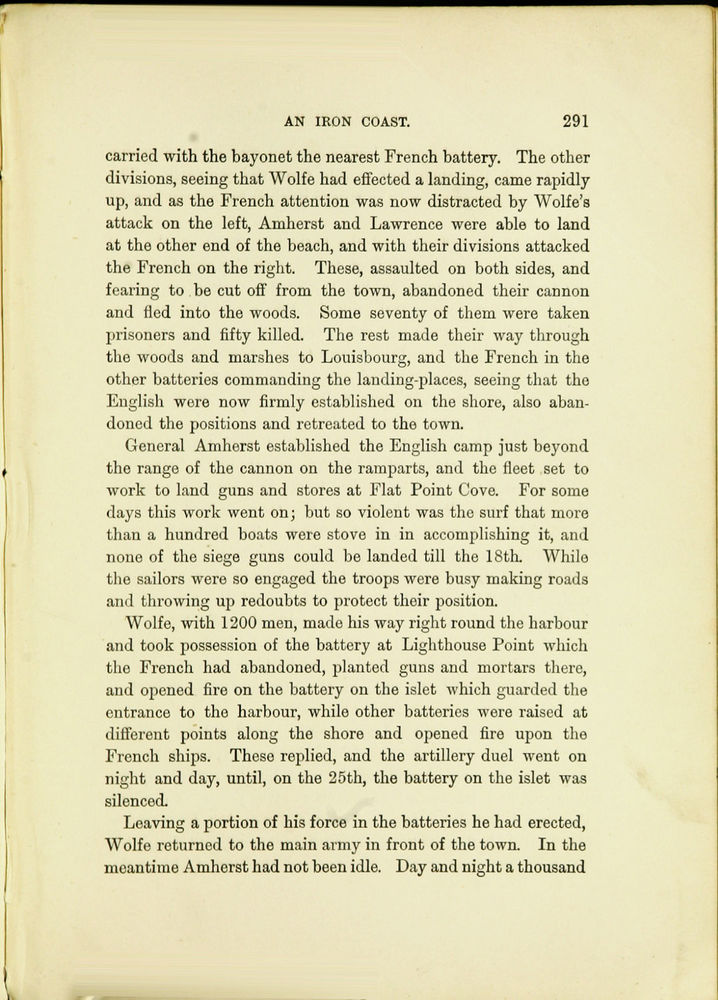 AN IRON COAST. 291

carried with the bayonet the nearest French battery. The other divisions, seeing that Wolfe had effected a landing, came rapidly up, and as the French attention was now distracted by Wolfe's attack on the left, Amherst and Lawrence were able to land at the other end of the beach, and with their divisions attacked the French on the right. These, assaulted on both sides, and fearing to be cut off from the town, abandoned their cannon and fled into the woods. Some seventy of them were taken prisoners and fifty killed. The rest made their way through the woods and marshes to Louisbourg, and the French in the other batteries commanding the landing-places, seeing that the English were now firmly established on the shore, also abandoned the positions and retreated to the town.

General Amherst established the English camp just beyond the range of the cannon on the ramparts, and the fleet set to work to land guns and stores at Flat Point Cove. For some days this work went on; but so violent was the surf that more than a hundred boats were stove in in accomplishing it, and none of the siege guns could be landed till the 18th. While the sailors were so engaged the troops were busy making roads and throwing up redoubts to protect their position.

Wolfe, with 1200 men, made his way right round the harbour and took possession of the battery at Lighthouse Point which the French had abandoned, planted guns and mortars there, and opened fire on the battery on the islet which guarded the entrance to the harbour, while other batteries were raised at different points along the shore and opened fire upon the French ships. These replied, and the artillery duel went on night and day, until, on the 25th, the battery on the islet was silenced.

Leaving a portion of his force in the batteries he had erected, Wolfe returned to the main army in front of the town. In the meantime Amherst had not been idle. Day and night a thousand